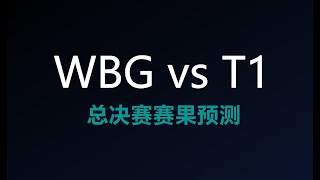 WBG vs T1

总决赛赛果预测